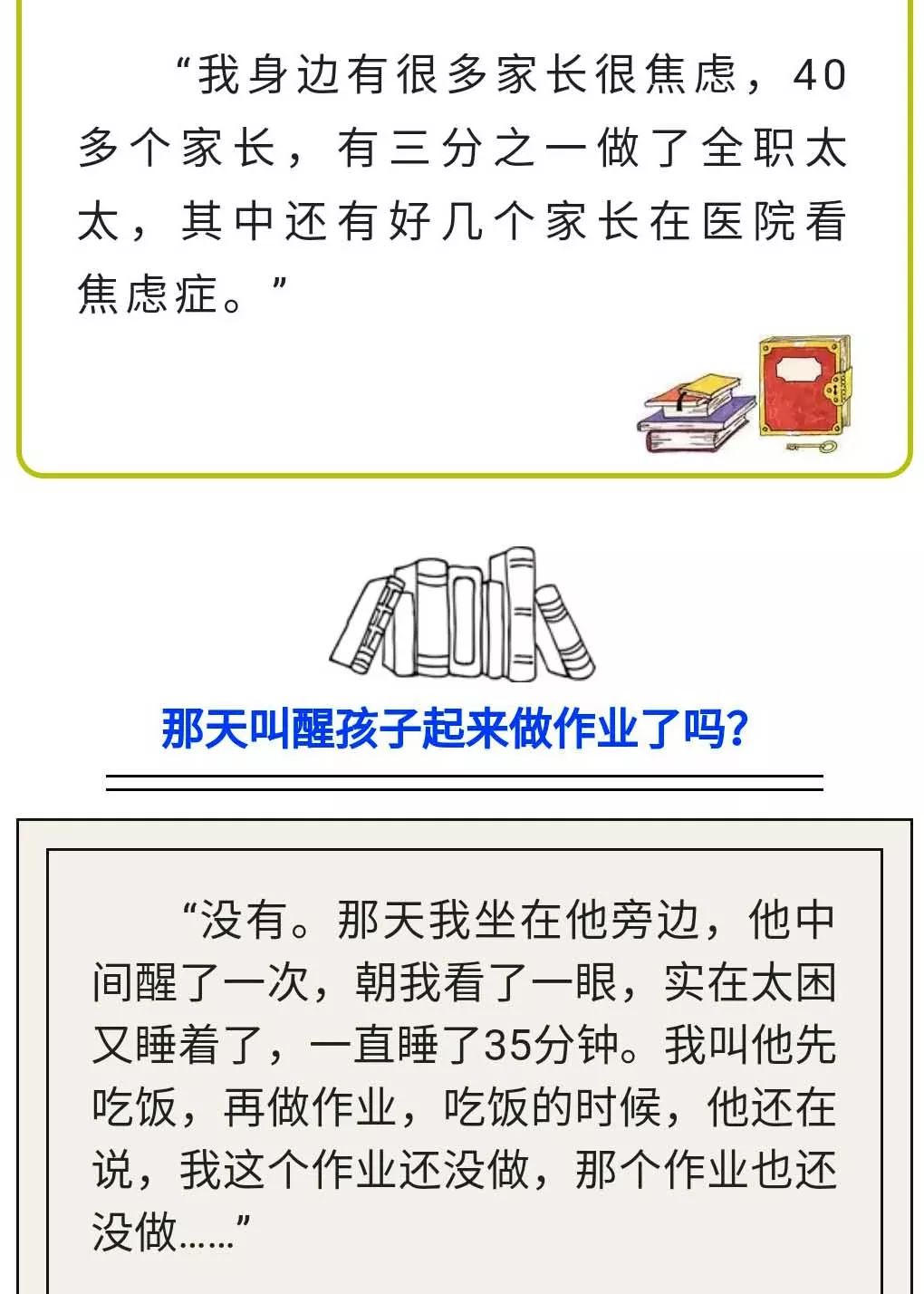 “我身边有很多家长很焦虑，40多个家长，有三分之一做了全职太太，其中还有好几个家长在医院看焦虑症。”

那天叫醒孩子起来做作业了吗?

“没有。那天我坐在他旁边，他中间醒了一次，朝我看了一眼，实在太困又睡着了，一直睡了35分钟。我叫他先吃饭，再做作业，吃饭的时候，他还在说，我这个作业还没做，那个作业也还没做……”